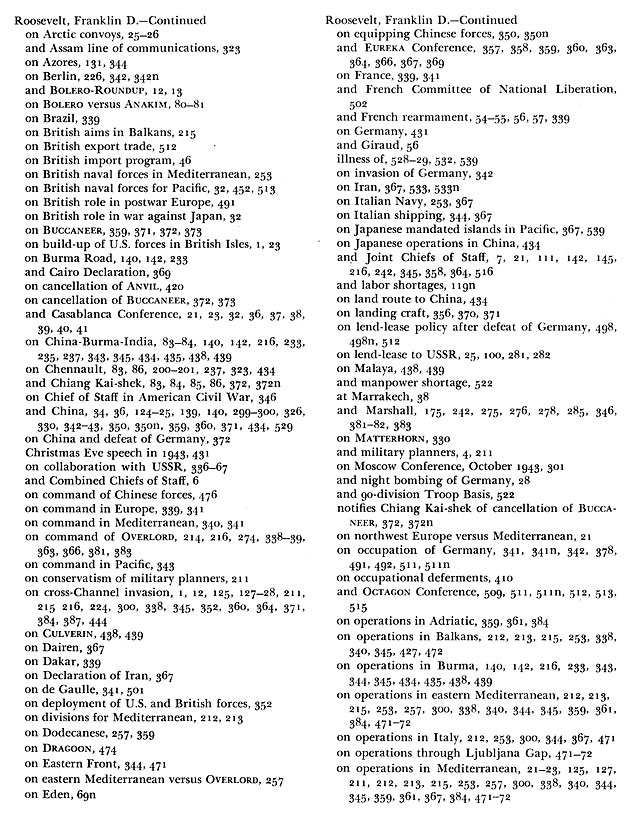 Roosevelt, Franklin D.—Continued
on Arctic convoys, 25–26
and Assam line of communications, 323
on Azores, 131, 344
on Berlin, 226, 342, 342n
and BOLERO-ROUNDUP, 12, 13
on BOLERO versus ANAKIM, 80–81
on Brazil, 339
on British aims in Balkans, 215
on British export trade, 512
on British import program, 46
on British naval forces in Mediterranean, 253
on British naval forces for Pacific, 32, 452, 513
on British role in postwar Europe, 491
on British role in war against Japan, 32
on BUCCANEER, 359, 371, 372, 373
on build-up of U.S. forces in British Isles, 1, 23
on Burma Road, 140, 142, 233
and Cairo Declaration, 369
on cancellation of ANVIL, 420
on cancellation of BUCCANEER, 372, 373
and Casablanca Conference, 21, 23, 32, 36, 37, 38, 39, 40, 41
on China-Burma-India, 83–84, 140, 142, 216, 233, 235, 237, 343, 345, 434, 435, 438, 439
on Chennault, 83, 86, 200–201, 237, 323, 434
and Chiang Kai-shek, 83, 84, 85, 86, 372, 372n
on Chief of Staff in American Civil War, 346
and China, 34, 36, 124–25, 139, 140, 299–300, 326, 330, 342–43, 350, 350n, 359, 360, 371, 434, 529
on China and defeat of Germany, 372
Christmas Eve speech in 1943, 431
on collaboration with USSR, 336–67
and Combined Chiefs of Staff, 6
on command of Chinese forces, 476
on command in Europe, 339, 341
on command in Mediterranean, 340, 341
on command of OVERLORD, 214, 216, 274, 338–39, 363, 366, 381, 383
on command in Pacific, 343
on conservatism of military planners, 211
on cross-Channel invasion, 1, 12, 125, 127–28, 211, 215 216, 224, 300, 338, 345, 352, 360, 364, 371, 384, 387, 444
on CULVERIN, 438, 439
on Dairen, 367
on Dakar, 339
on Declaration of Iran, 367
on de Gaulle, 341, 501
on deployment of U.S. and British forces, 352
on divisions for Mediterranean, 212, 213
on Dodecanese, 257, 359
on DRAGOON, 474
on Eastern Front, 344, 471
on eastern Mediterranean versus OVERLORD, 257
on Eden, 69n

Roosevelt, Franklin D.—Continued
on equipping Chinese forces, 350, 350n
and EUREKA Conference, 357, 358, 359, 360, 363, 364, 366, 367, 369
on France, 339, 341
and French Committee of National Liberation, 502
and French rearmament, 54–55, 56, 57, 339
on Germany, 431
and Giraud, 56
illness of, 528–29, 532, 539
on invasion of Germany, 342
on Iran, 367, 533, 533n
on Italian Navy, 253, 367
on Italian shipping, 344, 367
on Japanese mandated islands in Pacific, 367, 539
on Japanese operations in China, 434
and Joint Chiefs of Staff, 7, 21, 111, 142, 145, 216, 242, 345, 358, 364, 516
and labor shortages, 119n
on land route to China, 434
on landing craft, 356, 370, 371
on lend-lease policy after defeat of Germany, 498, 498n, 512
on lend-lease to USSR, 25, 100, 281, 282
on Malaya, 438, 439
and manpower shortage, 522
at Marrakech, 38
and Marshall, 175, 242, 275, 276, 278, 285, 346, 381–82, 383
on MATTERHORN, 330
and military planners, 4, 211
on Moscow Conference, October 1943, 301
and night bombing of Germany, 28
and 90-division Troop Basis, 522
notifies Chiang Kai-shek of cancellation of BUCCANEER, 372, 372n
on northwest Europe versus Mediterranean, 21
on occupation of Germany, 341, 341n, 342, 378, 491, 492, 511, 511n
on occupational deferments, 410
and OCTAGON Conference, 509, 511, 511n, 512, 513, 515
on operations in Adriatic, 359, 361, 384
on operations in Balkans, 212, 213, 215, 253, 338, 340, 345, 427, 472
on operations in Burma, 140, 142, 216, 233, 343, 344, 345, 434, 435, 438, 439
on operations in eastern Mediterranean, 212, 213, 215, 253, 257, 300, 338, 340, 344, 345, 359, 361, 384, 471–72
on operations in Italy, 212, 253, 300, 344, 367, 471
on operations through Ljubljana Gap, 471–72
on operations in Mediterranean, 21–23, 125, 127, 211, 212, 213, 215, 253, 257, 300, 338, 340, 344, 345, 359, 361, 367, 384, 471–72